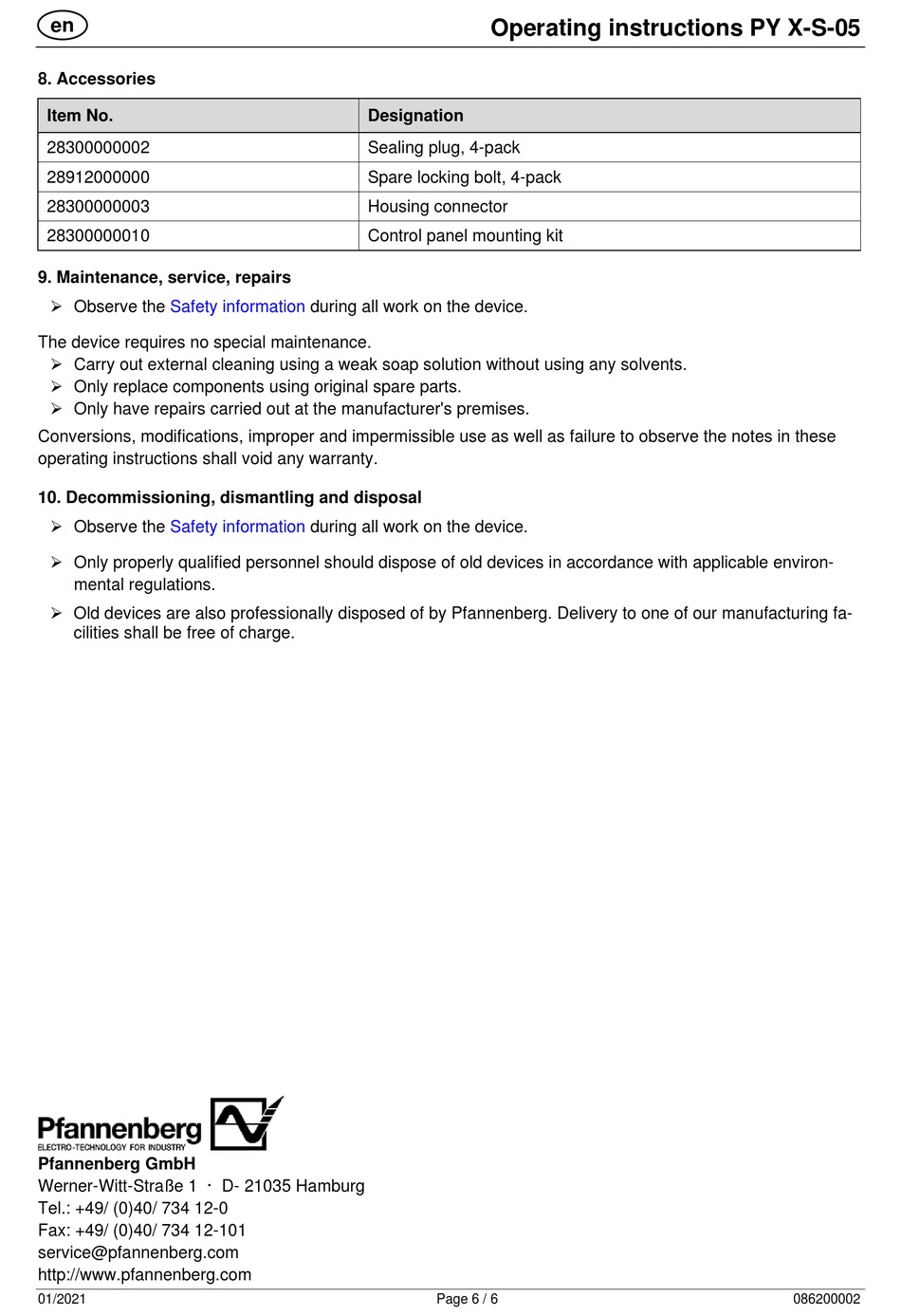 en

Operating instructions PY X-S-05

8. Accessories

| Item No. | Designation |
|---|---|
| 28300000002 | Sealing plug, 4-pack |
| 28912000000 | Spare locking bolt, 4-pack |
| 28300000003 | Housing connector |
| 28300000010 | Control panel mounting kit |

9. Maintenance, service, repairs

➢ Observe the Safety information during all work on the device.

The device requires no special maintenance.
➢ Carry out external cleaning using a weak soap solution without using any solvents.
➢ Only replace components using original spare parts.
➢ Only have repairs carried out at the manufacturer's premises.
Conversions, modifications, improper and impermissible use as well as failure to observe the notes in these operating instructions shall void any warranty.

10. Decommissioning, dismantling and disposal

➢ Observe the Safety information during all work on the device.

➢ Only properly qualified personnel should dispose of old devices in accordance with applicable environmental regulations.

➢ Old devices are also professionally disposed of by Pfannenberg. Delivery to one of our manufacturing facilities shall be free of charge.

Pfannenberg
ELECTRO-TECHNOLOGY FOR INDUSTRY
Pfannenberg GmbH
Werner-Witt-Straße 1 · D- 21035 Hamburg
Tel.: +49/ (0)40/ 734 12-0
Fax: +49/ (0)40/ 734 12-101
service@pfannenberg.com
http://www.pfannenberg.com

01/2021 Page 6 / 6 086200002